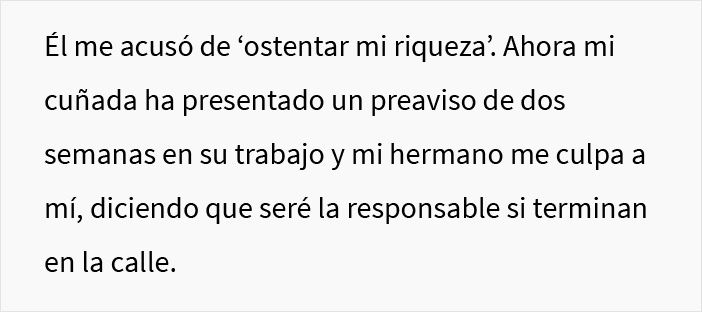 Él me acusó de ‘ostentar mi riqueza’. Ahora mi cuñada ha presentado un preaviso de dos semanas en su trabajo y mi hermano me culpa a mí, diciendo que seré la responsable si terminan en la calle.